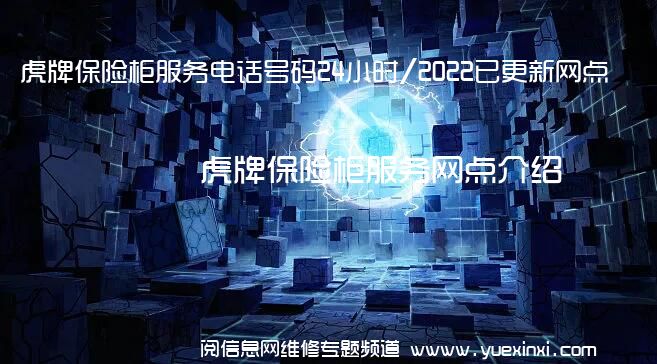 虎牌保险柜服务电话号码24小时/2022已更新网点

虎牌保险柜服务网点介绍

阅信息网维修专题频道 www.yuexinxi.com